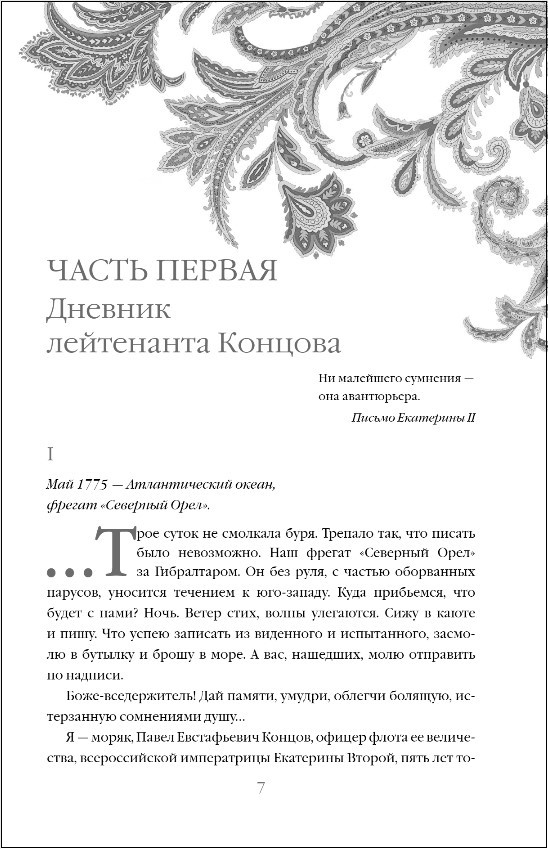 ЧАСТЬ ПЕРВАЯ
Дневник лейтенанта Концова

Ни малейшего сумнения — она авантюрьера.

Письмо Екатерины II

I

Май 1775 — Атлантический океан, фрегат «Северный Орел».

...Трое суток не смолкала буря. Трепало так, что писать было невозможно. Наш фрегат «Северный Орел» за Гибралтаром. Он без руля, с частью оборванных парусов, уносится течением к юго-западу. Куда прибьемся, что будет с нами? Ночь. Ветер стих, волны улегаются. Сижу в каюте и пишу. Что успею записать из виденного и испытанного, засмолю в бутылку и брошу в море. А вас, нашедших, молю отправить по надписи.

Боже-вседержитель! Дай памяти, умудри, облегчи болящую, истерзанную сомнениями душу...

Я — моряк, Павел Евстафьевич Концов, офицер флота ее величества, всероссийской императрицы Екатерины Второй, пять лет то-

7